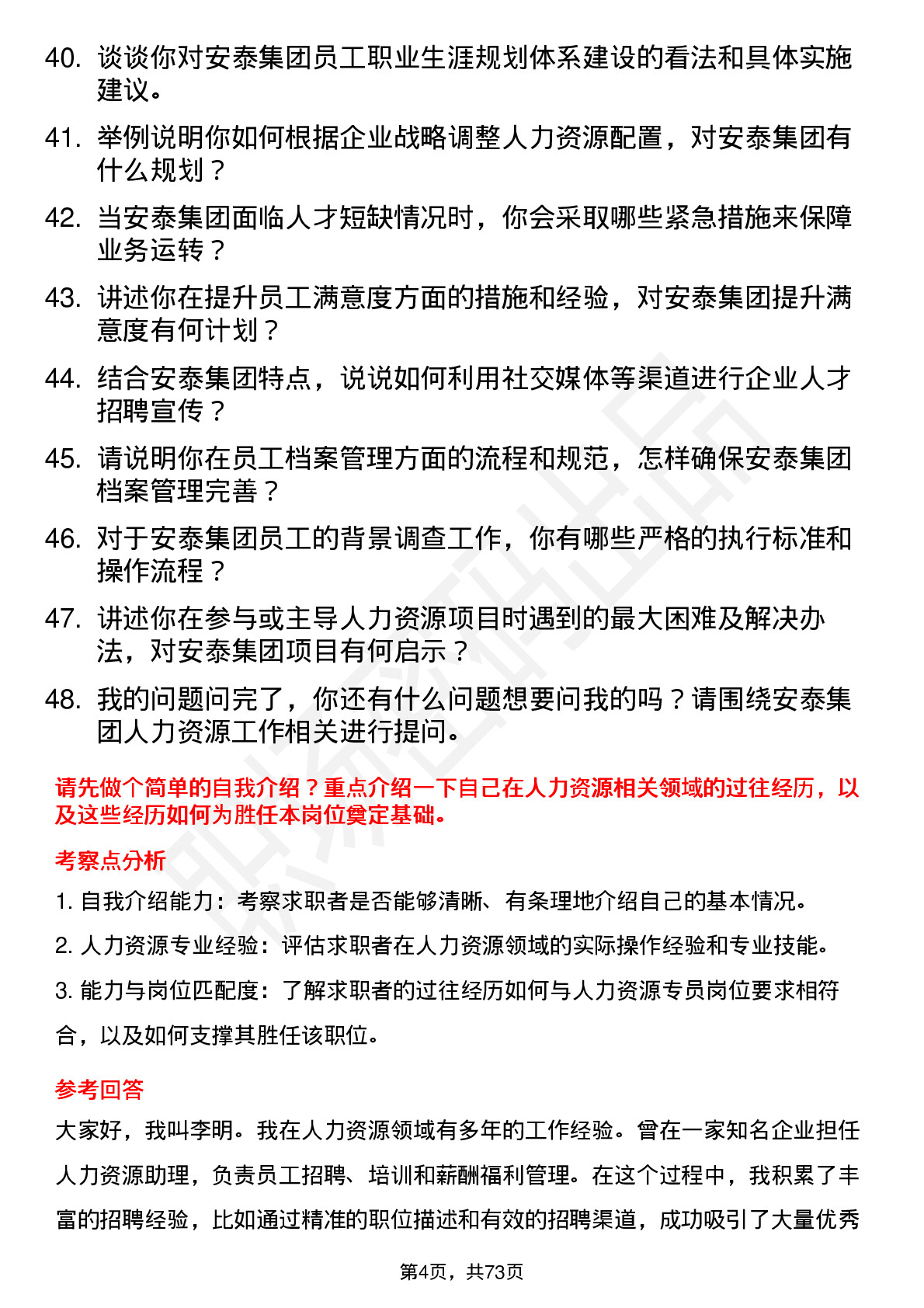 40. 谈谈你对安泰集团员工职业生涯规划体系建设的看法和具体实施建议。

41. 举例说明你如何根据企业战略调整人力资源配置，对安泰集团有什么规划？

42. 当安泰集团面临人才短缺情况时，你会采取哪些紧急措施来保障业务运转？

43. 讲述你在提升员工满意度方面的措施和经验，对安泰集团提升满意度有何计划？

44. 结合安泰集团特点，说说如何利用社交媒体等渠道进行企业人才招聘宣传？

45. 请说明你在员工档案管理方面的流程和规范，怎样确保安泰集团档案管理完善？

46. 对于安泰集团员工的背景调查工作，你有哪些严格的执行标准和操作流程？

47. 讲述你在参与或主导人力资源项目时遇到的最大困难及解决办法，对安泰集团项目有何启示？

48. 我的问题问完了，你还有什么问题想要问我的吗？请围绕安泰集团人力资源工作相关进行提问。

请先做个简单的自我介绍？重点介绍一下自己在人力资源相关领域的过往经历，以及这些经历如何为胜任本岗位奠定基础。

考察点分析

1. 自我介绍能力：考察求职者是否能够清晰、有条理地介绍自己的基本情况。

2. 人力资源专业经验：评估求职者在人力资源领域的实际操作经验和专业技能。

3. 能力与岗位匹配度：了解求职者的过往经历如何与人力资源专员岗位要求相符合，以及如何支撑其胜任该职位。

参考回答

大家好，我叫李明。我在人力资源领域有多年的工作经验。曾在一家知名企业担任人力资源助理，负责员工招聘、培训和薪酬福利管理。在这个过程中，我积累了丰富的招聘经验，比如通过精准的职位描述和有效的招聘渠道，成功吸引了大量优秀

第4页，共73页